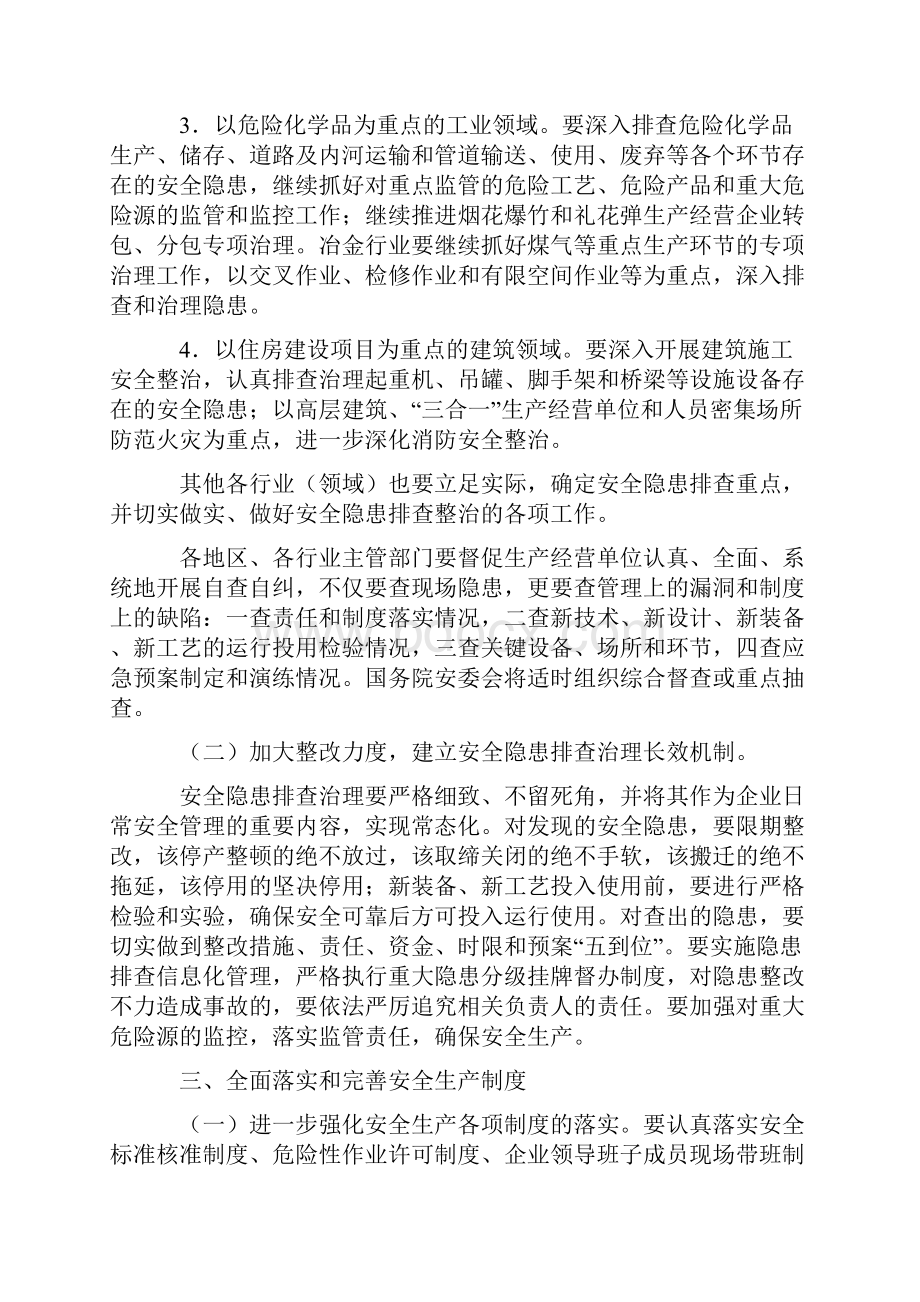 3．以危险化学品为重点的工业领域。要深入排查危险化学品生产、储存、道路及内河运输和管道输送、使用、废弃等各个环节存在的安全隐患，继续抓好对重点监管的危险工艺、危险产品和重大危险源的监管和监控工作；继续推进烟花爆竹和礼花弹生产经营企业转包、分包专项治理。冶金行业要继续抓好煤气等重点生产环节的专项治理工作，以交叉作业、检修作业和有限空间作业等为重点，深入排查和治理隐患。

4．以住房建设项目为重点的建筑领域。要深入开展建筑施工安全整治，认真排查治理起重机、吊罐、脚手架和桥梁等设施设备存在的安全隐患；以高层建筑、“三合一”生产经营单位和人员密集场所防范火灾为重点，进一步深化消防安全整治。

其他各行业（领域）也要立足实际，确定安全隐患排查重点，并切实做实、做好安全隐患排查整治的各项工作。

各地区、各行业主管部门要督促生产经营单位认真、全面、系统地开展自查自纠，不仅要查现场隐患，更要查管理上的漏洞和制度上的缺陷：一查责任和制度落实情况，二查新技术、新设计、新装备、新工艺的运行投用检验情况，三查关键设备、场所和环节，四查应急预案制定和演练情况。国务院安委会将适时组织综合督查或重点抽查。

（二）加大整改力度，建立安全隐患排查治理长效机制。

安全隐患排查治理要严格细致、不留死角，并将其作为企业日常安全管理的重要内容，实现常态化。对发现的安全隐患，要限期整改，该停产整顿的绝不放过，该取缔关闭的绝不手软，该搬迁的绝不拖延，该停用的坚决停用；新装备、新工艺投入使用前，要进行严格检验和实验，确保安全可靠后方可投入运行使用。对查出的隐患，要切实做到整改措施、责任、资金、时限和预案“五到位”。要实施隐患排查信息化管理，严格执行重大隐患分级挂牌督办制度，对隐患整改不力造成事故的，要依法严厉追究相关负责人的责任。要加强对重大危险源的监控，落实监管责任，确保安全生产。

三、全面落实和完善安全生产制度

（一）进一步强化安全生产各项制度的落实。要认真落实安全标准核准制度、危险性作业许可制度、企业领导班子成员现场带班制